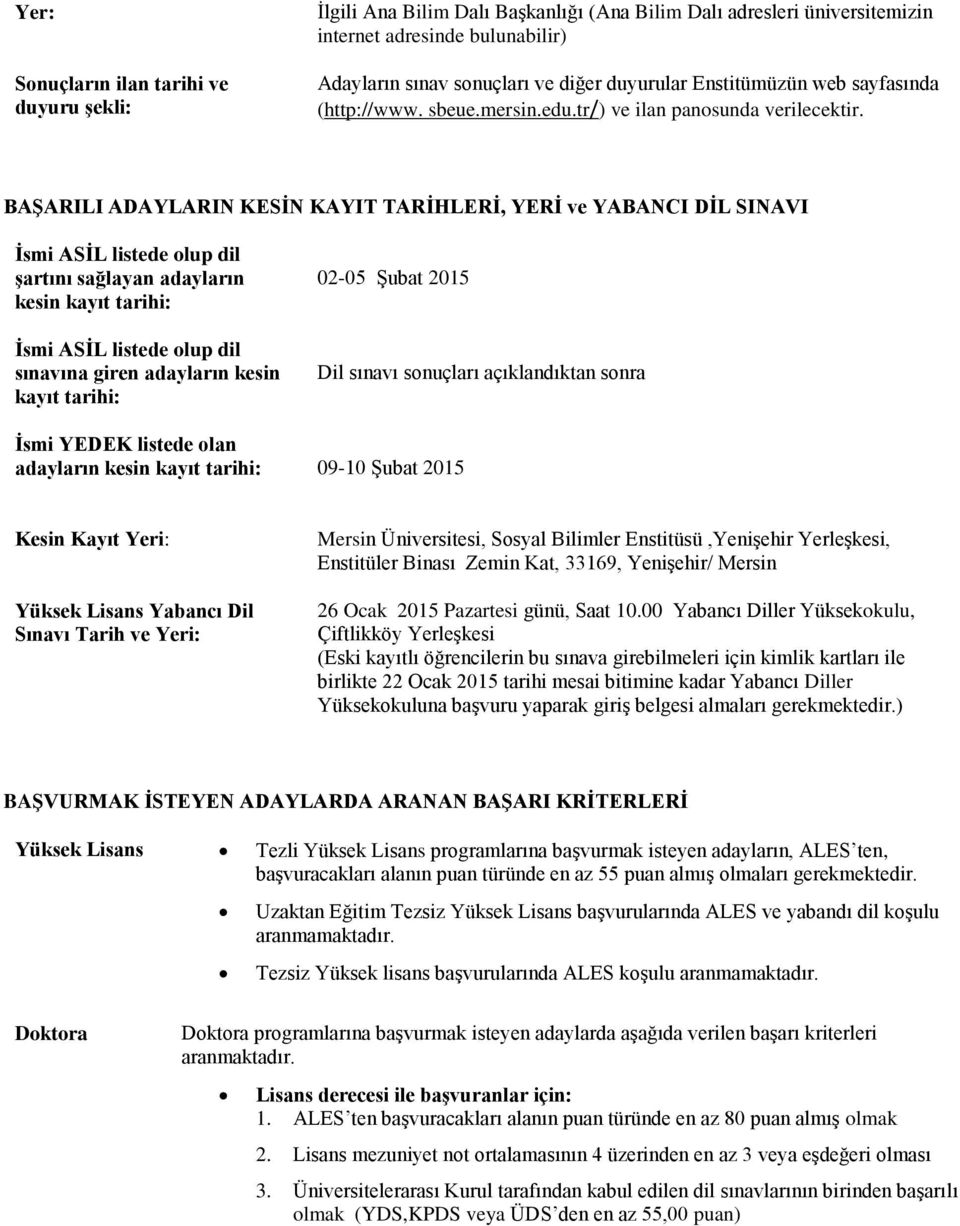 Yer: İlgili Ana Bilim Dalı Başkanlığı (Ana Bilim Dalı adresleri üniversitemizin internet adresinde bulunabilir)

Sonuçların ilan tarihi ve duyuru şekli: Adayların sınav sonuçları ve diğer duyurular Enstitümüzün web sayfasında (http://www. sbeue.mersin.edu.tr/) ve ilan panosunda verilecektir.

BAŞARILI ADAYLARIN KESİN KAYIT TARİHLERİ, YERİ ve YABANCI DİL SINAVI

İsmi ASİL listede olup dil şartını sağlayan adayların kesin kayıt tarihi: 02-05 Şubat 2015

İsmi ASİL listede olup dil sınavına giren adayların kesin kayıt tarihi: Dil sınavı sonuçları açıklandıktan sonra

İsmi YEDEK listede olan adayların kesin kayıt tarihi: 09-10 Şubat 2015

Kesin Kayıt Yeri: Mersin Üniversitesi, Sosyal Bilimler Enstitüsü ,Yenişehir Yerleşkesi, Enstitüler Binası Zemin Kat, 33169, Yenişehir/ Mersin

Yüksek Lisans Yabancı Dil Sınavı Tarih ve Yeri: 26 Ocak 2015 Pazartesi günü, Saat 10.00 Yabancı Diller Yüksekokulu, Çiftlikköy Yerleşkesi
(Eski kayıtlı öğrencilerin bu sınava girebilmeleri için kimlik kartları ile birlikte 22 Ocak 2015 tarihi mesai bitimine kadar Yabancı Diller Yüksekokuluna başvuru yaparak giriş belgesi almaları gerekmektedir.)

BAŞVURMAK İSTEYEN ADAYLARDA ARANAN BAŞARI KRİTERLERİ

Yüksek Lisans
• Tezli Yüksek Lisans programlarına başvurmak isteyen adayların, ALES'ten, başvuracakları alanın puan türünde en az 55 puan almış olmaları gerekmektedir.
• Uzaktan Eğitim Tezsiz Yüksek Lisans başvurularında ALES ve yabandı dil koşulu aranmamaktadır.
• Tezsiz Yüksek lisans başvurularında ALES koşulu aranmamaktadır.

Doktora
Doktora programlarına başvurmak isteyen adaylarda aşağıda verilen başarı kriterleri aranmaktadır.
• Lisans derecesi ile başvuranlar için:
1. ALES'ten başvuracakları alanın puan türünde en az 80 puan almış olmak
2. Lisans mezuniyet not ortalamasının 4 üzerinden en az 3 veya eşdeğeri olması
3. Üniversitelerarası Kurul tarafından kabul edilen dil sınavlarının birinden başarılı olmak (YDS,KPDS veya ÜDS'den en az 55,00 puan)